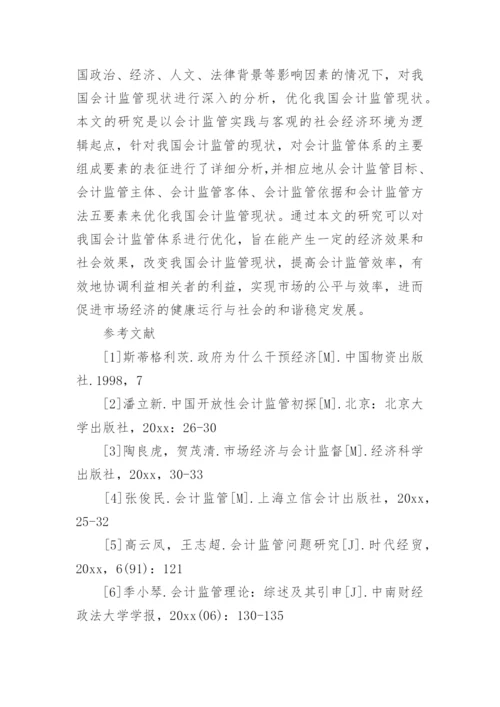 国政治、经济、人文、法律背景等影响因素的情况下，对我国会计监管现状进行深入的分析，优化我国会计监管现状。本文的研究是以会计监管实践与客观的社会经济环境为逻辑起点，针对我国会计监管的现状，对会计监管体系的主要组成要素的表征进行了详细分析，并相应地从会计监管目标、会计监管主体、会计监管客体、会计监管依据和会计监管方法五要素来优化我国会计监管现状。通过本文的研究可以对我国会计监管体系进行优化，旨在能产生一定的经济效果和社会效果，改变我国会计监管现状，提高会计监管效率，有效地协调利益相关者的利益，实现市场的公平与效率，进而促进市场经济的健康运行与社会的和谐稳定发展。

参考文献

[1]斯蒂格利茨.政府为什么干预经济[M].中国物资出版社.1998，7

[2]潘立新.中国开放性会计监管初探[M].北京：北京大学出版社，20xx：26-30

[3]陶良虎，贺茂清.市场经济与会计监督[M].经济科学出版社，20xx，30-33

[4]张俊民.会计监管[M].上海立信会计出版社，20xx，25-32

[5]高云凤，王志超.会计监管问题研究[J].时代经贸，20xx，6(91)：121

[6]季小琴.会计监管理论：综述及其引申[J].中南财经政法大学学报，20xx(06)：130-135